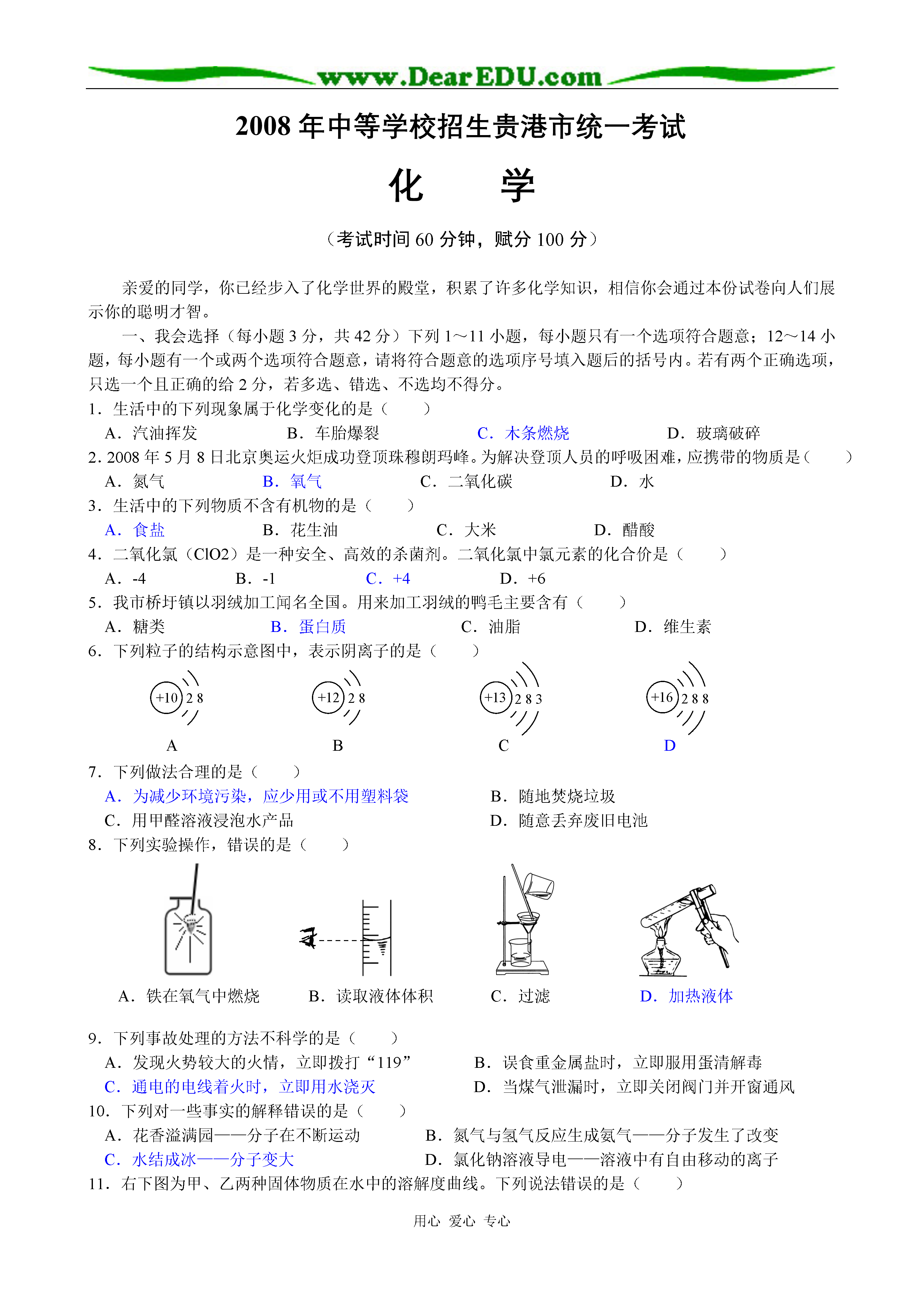 www.DearEDU.com

2008 年中等学校招生贵港市统一考试

化　　学

（考试时间 60 分钟，赋分 100 分）

亲爱的同学，你已经步入了化学世界的殿堂，积累了许多化学知识，相信你会通过本份试卷向人们展示你的聪明才智。

一、我会选择（每小题 3 分，共 42 分）下列 1～11 小题，每小题只有一个选项符合题意；12～14 小题，每小题有一个或两个选项符合题意，请将符合题意的选项序号填入题后的括号内。若有两个正确选项，只选一个且正确的给 2 分，若多选、错选、不选均不得分。

1．生活中的下列现象属于化学变化的是（　　）

A．汽油挥发　　B．车胎爆裂　　C．木条燃烧　　D．玻璃破碎

2. 2008 年 5 月 8 日北京奥运火炬成功登顶珠穆朗玛峰。为解决登顶人员的呼吸困难，应携带的物质是（　　）

A．氮气　　B．氧气　　C．二氧化碳　　D．水

3．生活中的下列物质不含有机物的是（　　）

A．食盐　　B．花生油　　C．大米　　D．醋酸

4．二氧化氯（ClO2）是一种安全、高效的杀菌剂。二氧化氯中氯元素的化合价是（　　）

A．-4　　B．-1　　C．+4　　D．+6

5．我市桥圩镇以羽绒加工闻名全国。用来加工羽绒的鸭毛主要含有（　　）

A．糖类　　B．蛋白质　　C．油脂　　D．维生素

6．下列粒子的结构示意图中，表示阴离子的是（　　）

+10 2 8　　+12 2 8　　+13 2 8 3　　+16 2 8 8

A　　B　　C　　D

7．下列做法合理的是（　　）

A．为减少环境污染，应少用或不用塑料袋　　B．随地焚烧垃圾

C．用甲醛溶液浸泡水产品　　D．随意丢弃废旧电池

8．下列实验操作，错误的是（　　）

A．铁在氧气中燃烧　　B．读取液体体积　　C．过滤　　D．加热液体

9．下列事故处理的方法不科学的是（　　）

A．发现火势较大的火情，立即拨打“119”　　B．误食重金属盐时，立即服用蛋清解毒

C．通电的电线着火时，立即用水浇灭　　D．当煤气泄漏时，立即关闭阀门并开窗通风

10．下列对一些事实的解释错误的是（　　）

A．花香溢满园——分子在不断运动　　B．氮气与氢气反应生成氨气——分子发生了改变

C．水结成冰——分子变大　　D．氯化钠溶液导电——溶液中有自由移动的离子

11．右下图为甲、乙两种固体物质在水中的溶解度曲线。下列说法错误的是（　　）

用心 爱心 专心